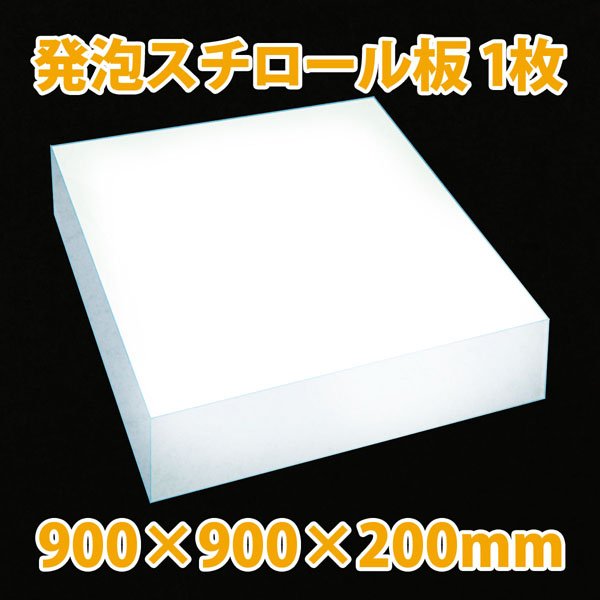 発泡スチロール板 1枚

900×900×200mm